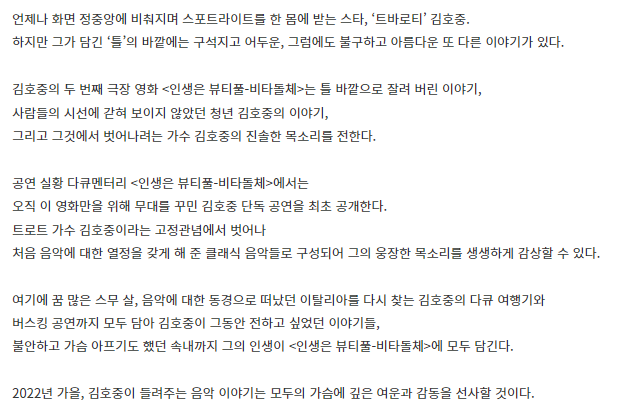 언제나 화면 정중앙에 비춰지며 스포트라이트를 한 몸에 받는 스타, '트바로티' 김호중.
하지만 그가 담긴 '틀'의 바깥에는 구석지고 어두운, 그럼에도 불구하고 아름다운 또 다른 이야기가 있다.

김호중의 두 번째 극장 영화 <인생은 뷰티풀-비타돌체>는 틀 바깥으로 잘려 버린 이야기,
사람들의 시선에 갇혀 보이지 않았던 청년 김호중의 이야기,
그리고 그것에서 벗어나려는 가수 김호중의 진솔한 목소리를 전한다.

공연 실황 다큐멘터리 <인생은 뷰티풀-비타돌체>에서는
오직 이 영화만을 위해 무대를 꾸민 김호중 단독 공연을 최초 공개한다.
트로트 가수 김호중이라는 고정관념에서 벗어나
처음 음악에 대한 열정을 갖게 해 준 클래식 음악들로 구성되어 그의 웅장한 목소리를 생생하게 감상할 수 있다.

여기에 꿈 많은 스무 살, 음악에 대한 동경으로 떠났던 이탈리아를 다시 찾는 김호중의 다큐 여행기와
버스킹 공연까지 모두 담아 김호중이 그동안 전하고 싶었던 이야기들,
불안하고 가슴 아프기도 했던 속내까지 그의 인생이 <인생은 뷰티풀-비타돌체>에 모두 담긴다.

2022년 가을, 김호중이 들려주는 음악 이야기는 모두의 가슴에 깊은 여운과 감동을 선사할 것이다.